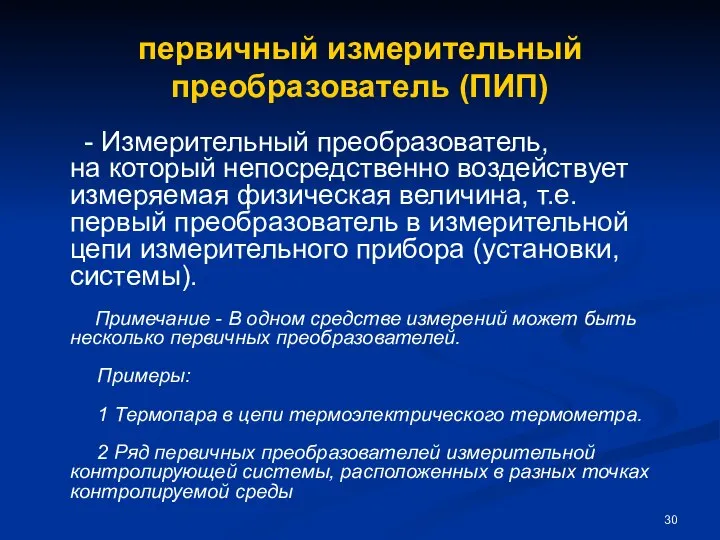 первичный измерительный преобразователь (ПИП)

- Измерительный преобразователь, на который непосредственно воздействует измеряемая физическая величина, т.е. первый преобразователь в измерительной цепи измерительного прибора (установки, системы).

Примечание - В одном средстве измерений может быть несколько первичных преобразователей.

Примеры:

1 Термопара в цепи термоэлектрического термометра.

2 Ряд первичных преобразователей измерительной контролирующей системы, расположенных в разных точках контролируемой среды

30